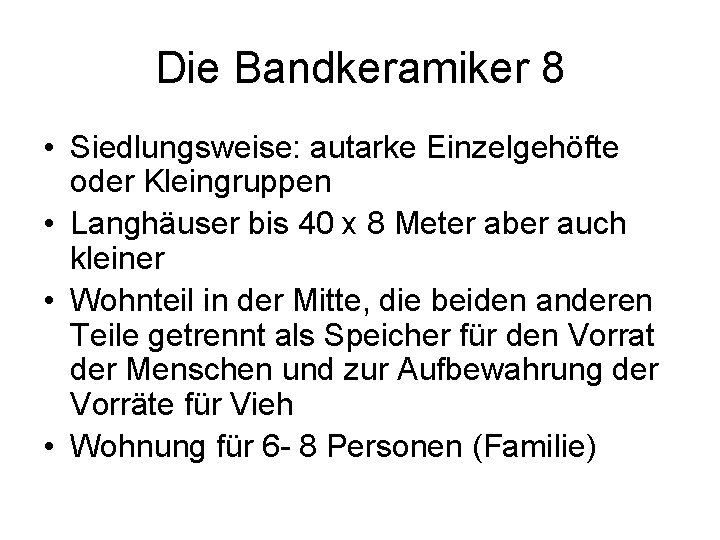 Die Bandkeramiker 8

• Siedlungsweise: autarke Einzelgehöfte oder Kleingruppen
• Langhäuser bis 40 x 8 Meter aber auch kleiner
• Wohnteil in der Mitte, die beiden anderen Teile getrennt als Speicher für den Vorrat der Menschen und zur Aufbewahrung der Vorräte für Vieh
• Wohnung für 6- 8 Personen (Familie)